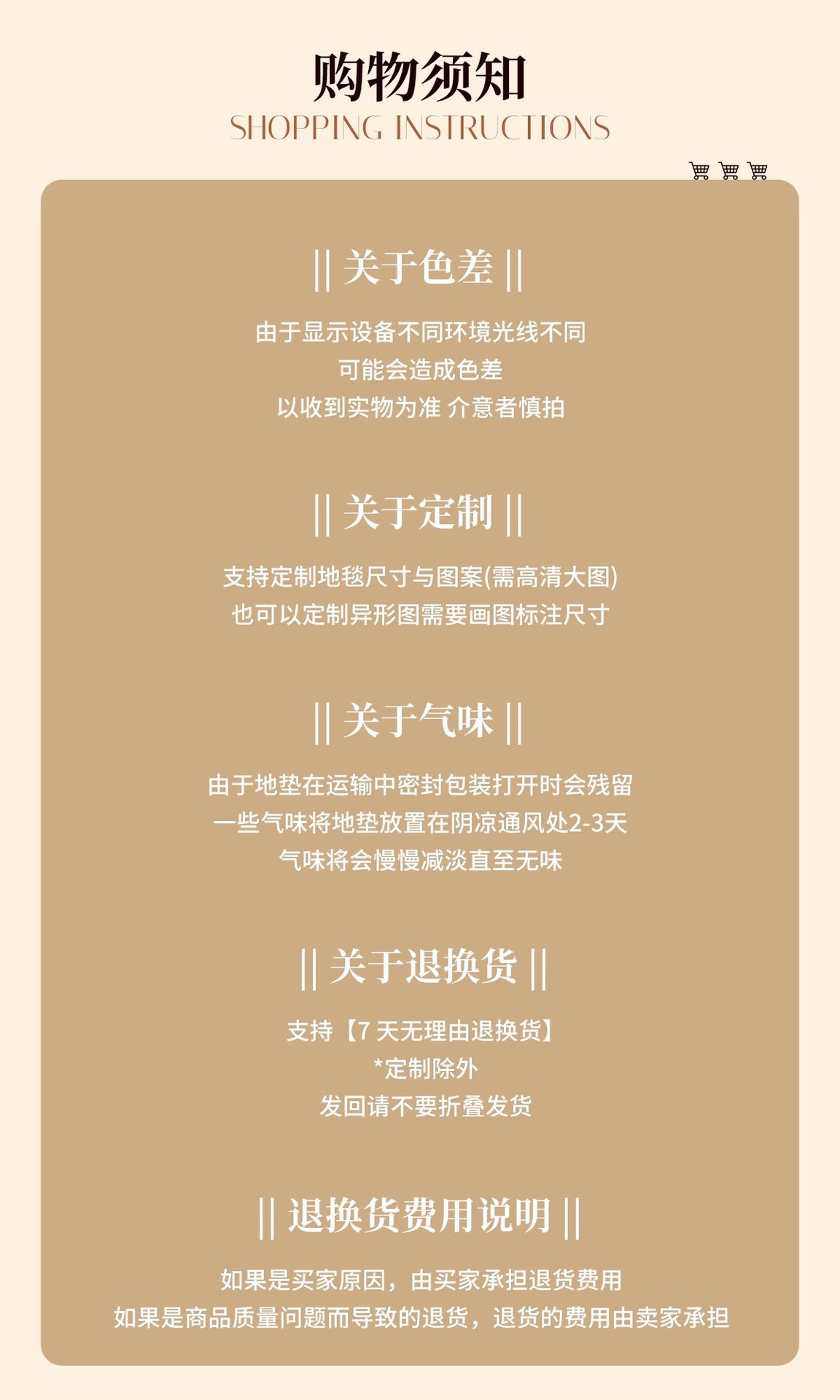 购物须知
SHOPPING INSTRUCTIONS

|| 关于色差 ||

由于显示设备不同环境光线不同
可能会造成色差
以收到实物为准 介意者慎拍

|| 关于定制 ||

支持定制地毯尺寸与图案(需高清大图)
也可以定制异形图需要画图标注尺寸

|| 关于气味 ||

由于地垫在运输中密封包装打开时会残留
一些气味将地垫放置在阴凉通风处2-3天
气味将会慢慢减淡直至无味

|| 关于退换货 ||

支持【7天无理由退换货】
*定制除外
发回请不要折叠发货

|| 退换货费用说明 ||

如果是买家原因，由买家承担退货费用
如果是商品质量问题而导致的退货，退货的费用由卖家承担